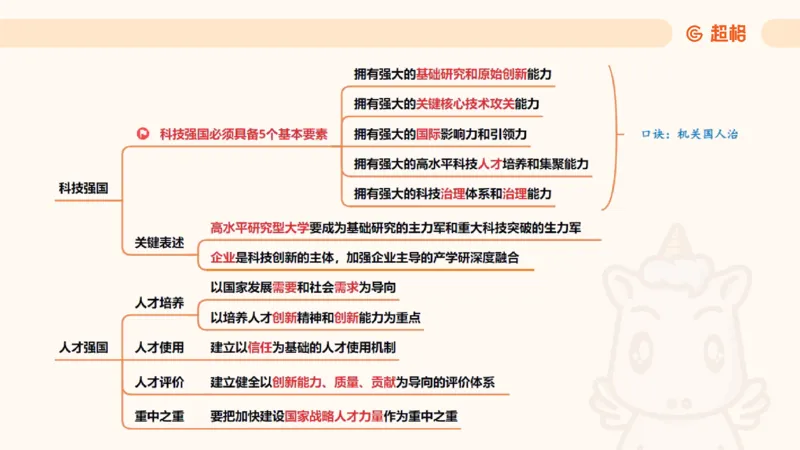 超格

科技强国

科技强国必须具备5个基本要素

拥有强大的基础研究和原始创新能力

拥有强大的关键核心技术攻关能力

拥有强大的国际影响力和引领力

拥有强大的高水平科技人才培养和集聚能力

拥有强大的科技治理体系和治理能力

口诀：机关国人治

关键表述

高水平研究型大学要成为基础研究的主力军和重大科技突破的生力军

企业是科技创新的主体，加强企业主导的产学研深度融合

人才强国

人才培养

以国家发展需要和社会需求为导向

以培养人才创新精神和创新能力为重点

人才使用

建立以信任为基础的人才使用机制

人才评价

建立健全以创新能力、质量、贡献为导向的评价体系

重中之重

要把加快建设国家战略人才力量作为重中之重